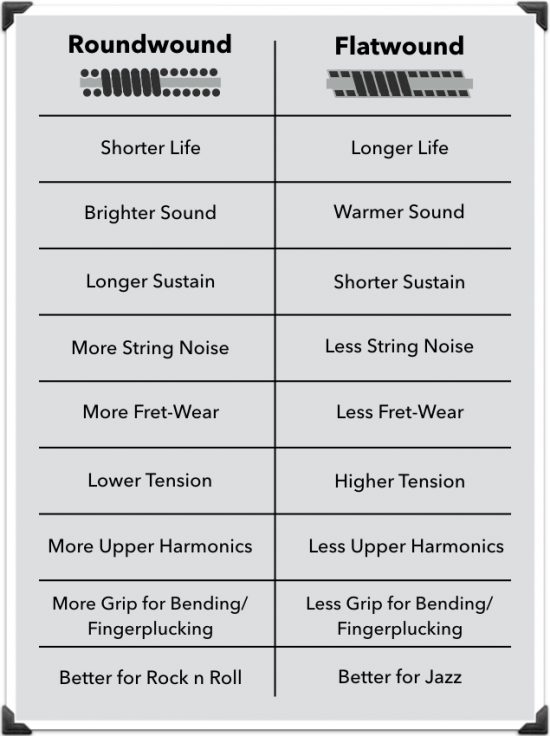 | Roundwound | Flatwound |
|---|---|
| Shorter Life | Longer Life |
| Brighter Sound | Warmer Sound |
| Longer Sustain | Shorter Sustain |
| More String Noise | Less String Noise |
| More Fret-Wear | Less Fret-Wear |
| Lower Tension | Higher Tension |
| More Upper Harmonics | Less Upper Harmonics |
| More Grip for Bending/ Fingerplucking | Less Grip for Bending/ Fingerplucking |
| Better for Rock n Roll | Better for Jazz |